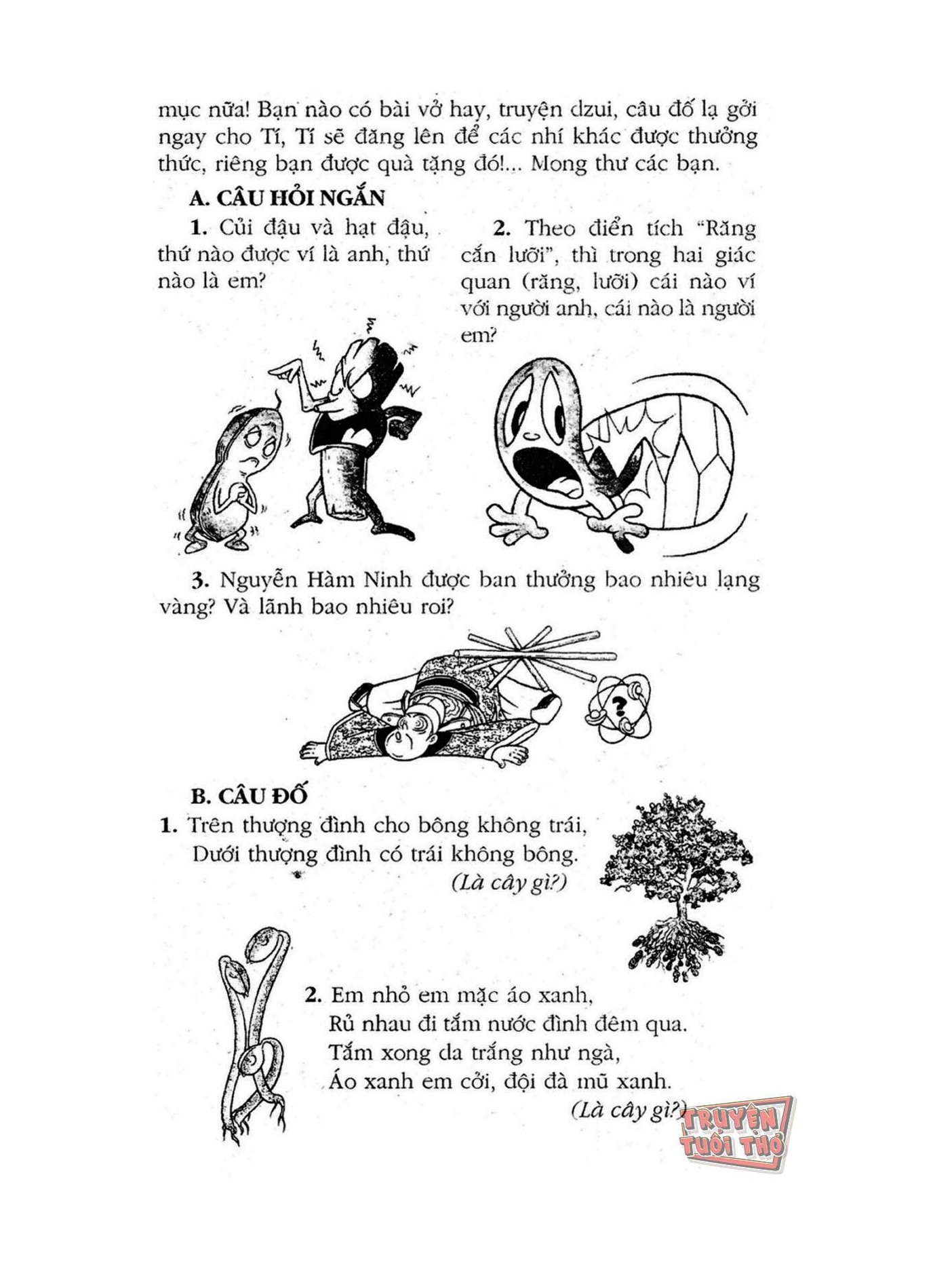 mục nữa! Bạn nào có bài vở hay, truyện dzui, câu đố lạ gởi ngay cho Tí, Tí sẽ đăng lên để các nhí khác được thưởng thức, riêng bạn được quà tặng đó!... Mong thư các bạn.

A. CÂU HỎI NGẮN

1. Củi đậu và hạt đậu, thứ nào được ví là anh, thứ nào là em?

2. Theo điển tích "Răng cắn lưỡi", thì trong hai giác quan (răng, lưỡi) cái nào ví với người anh, cái nào là người em?

3. Nguyễn Hàm Ninh được ban thưởng bao nhiêu lạng vàng? Và lãnh bao nhiêu roi?

?

B. CÂU ĐỐ

1. Trên thượng đình cho bông không trái,
Dưới thượng đình có trái không bông.
(Là cây gì?)

2. Em nhỏ em mặc áo xanh,
Rủ nhau đi tắm nước đình đêm qua.
Tắm xong da trắng như ngà,
Áo xanh em cởi, đội đà mũ xanh.
(Là cây gì?)

TRUYỆN TUỔI THƠ